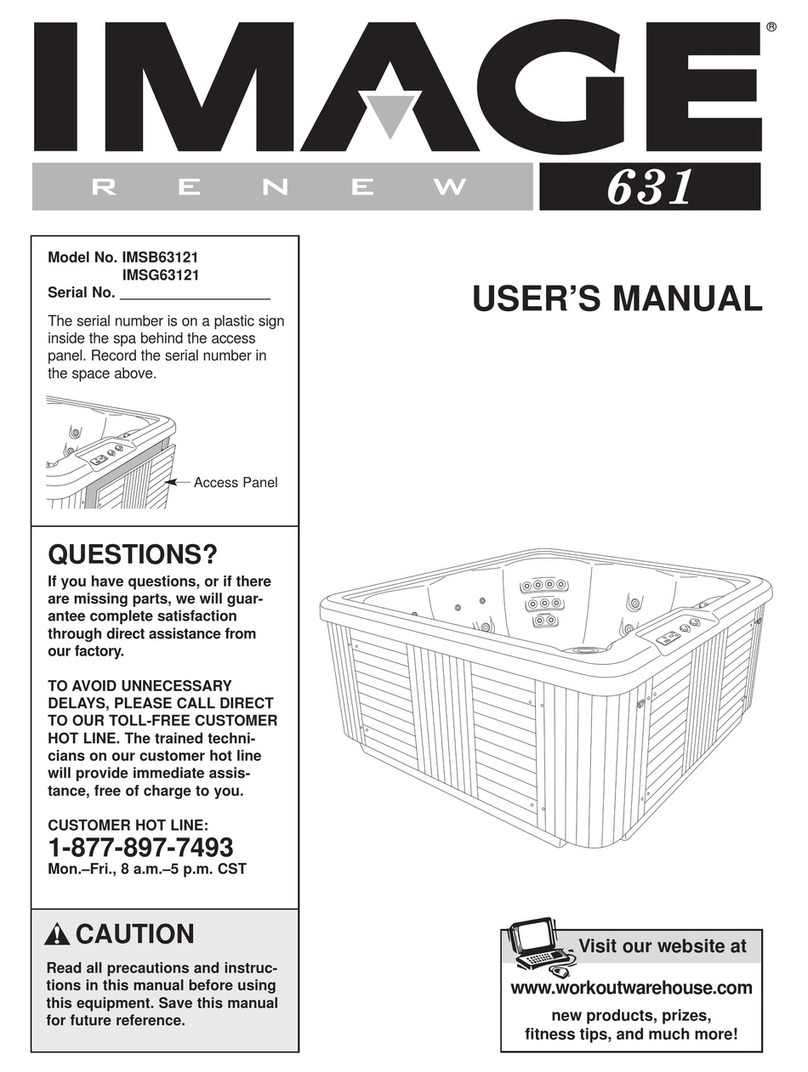 IMAGE®

RENEW 631

Model No. IMSB63121
IMSG63121
Serial No. ___________________

The serial number is on a plastic sign inside the spa behind the access panel. Record the serial number in the space above.

Access Panel

USER'S MANUAL

QUESTIONS?

If you have questions, or if there are missing parts, we will guarantee complete satisfaction through direct assistance from our factory.

TO AVOID UNNECESSARY DELAYS, PLEASE CALL DIRECT TO OUR TOLL-FREE CUSTOMER HOT LINE. The trained technicians on our customer hot line will provide immediate assistance, free of charge to you.

CUSTOMER HOT LINE:
1-877-897-7493
Mon.–Fri., 8 a.m.–5 p.m. CST

CAUTION

Read all precautions and instructions in this manual before using this equipment. Save this manual for future reference.

Visit our website at
www.workoutwarehouse.com
new products, prizes, fitness tips, and much more!